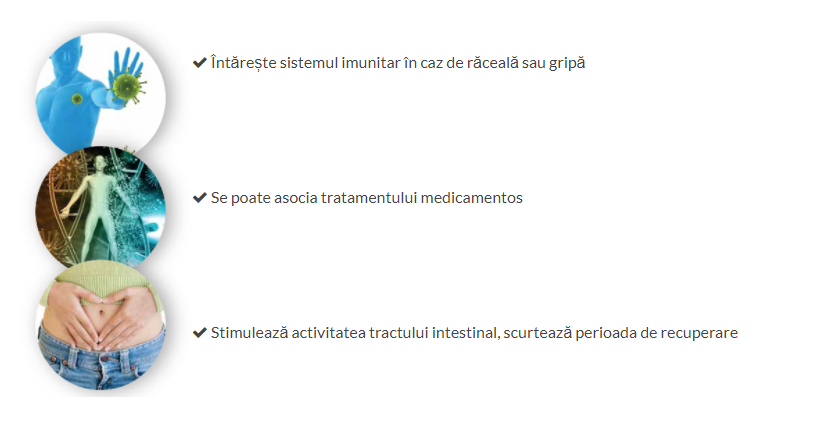 ✔ Întărește sistemul imunitar în caz de răceală sau gripă

✔ Se poate asocia tratamentului medicamentos

✔ Stimulează activitatea tractului intestinal, scurtează perioada de recuperare